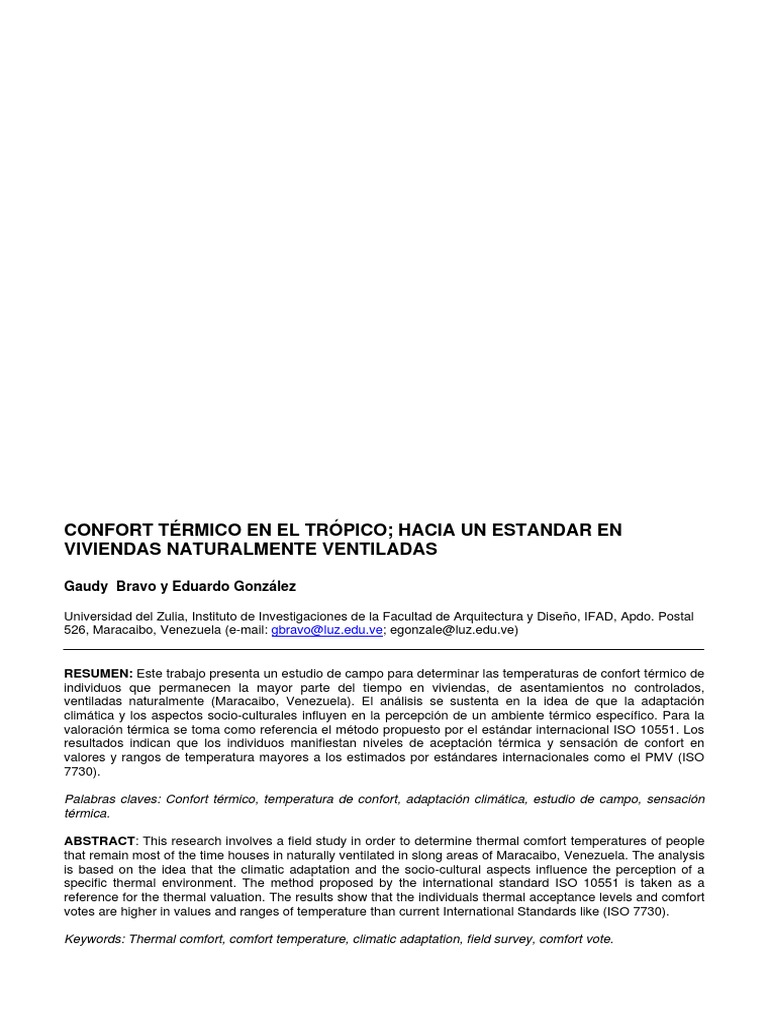 CONFORT TÉRMICO EN EL TRÓPICO; HACIA UN ESTANDAR EN VIVIENDAS NATURALMENTE VENTILADAS

Gaudy Bravo y Eduardo González

Universidad del Zulia, Instituto de Investigaciones de la Facultad de Arquitectura y Diseño, IFAD, Apdo. Postal 526, Maracaibo, Venezuela (e-mail: gbravo@luz.edu.ve; egonzale@luz.edu.ve)

RESUMEN: Este trabajo presenta un estudio de campo para determinar las temperaturas de confort térmico de individuos que permanecen la mayor parte del tiempo en viviendas, de asentamientos no controlados, ventiladas naturalmente (Maracaibo, Venezuela). El análisis se sustenta en la idea de que la adaptación climática y los aspectos socio-culturales influyen en la percepción de un ambiente térmico específico. Para la valoración térmica se toma como referencia el método propuesto por el estándar internacional ISO 10551. Los resultados indican que los individuos manifiestan niveles de aceptación térmica y sensación de confort en valores y rangos de temperatura mayores a los estimados por estándares internacionales como el PMV (ISO 7730).

Palabras claves: Confort térmico, temperatura de confort, adaptación climática, estudio de campo, sensación térmica.

ABSTRACT: This research involves a field study in order to determine thermal comfort temperatures of people that remain most of the time houses in naturally ventilated in slong areas of Maracaibo, Venezuela. The analysis is based on the idea that the climatic adaptation and the socio-cultural aspects influence the perception of a specific thermal environment. The method proposed by the international standard ISO 10551 is taken as a reference for the thermal valuation. The results show that the individuals thermal acceptance levels and comfort votes are higher in values and ranges of temperature than current International Standards like (ISO 7730).

Keywords: Thermal comfort, comfort temperature, climatic adaptation, field survey, comfort vote.